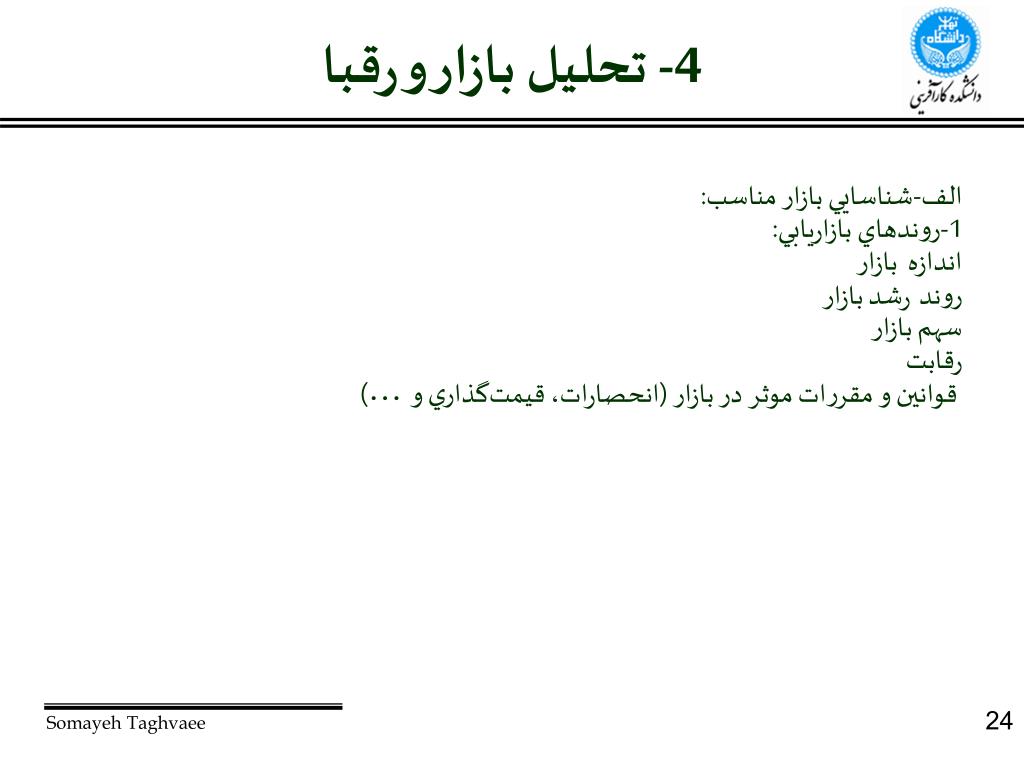 4- تحليل بازارورقبا

دانشگاه تهران
دانشکده کارآفرینی

الف-شناسايي بازار مناسب:
1-روندهاي بازاريابي:
اندازه بازار
روند رشد بازار
سهم بازار
رقابت
قوانين و مقررات موثر در بازار (انحصارات، قيمت‌گذاري و ...)

Somayeh Taghvaee

24